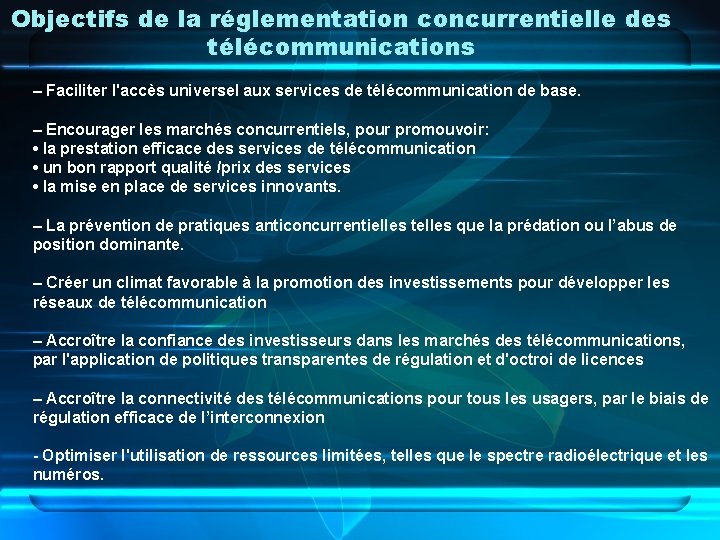 Objectifs de la réglementation concurrentielle des télécommunications

– Faciliter l'accès universel aux services de télécommunication de base.

– Encourager les marchés concurrentiels, pour promouvoir:
• la prestation efficace des services de télécommunication
• un bon rapport qualité /prix des services
• la mise en place de services innovants.

– La prévention de pratiques anticoncurrentielles telles que la prédation ou l'abus de position dominante.

– Créer un climat favorable à la promotion des investissements pour développer les réseaux de télécommunication

– Accroître la confiance des investisseurs dans les marchés des télécommunications, par l'application de politiques transparentes de régulation et d'octroi de licences

– Accroître la connectivité des télécommunications pour tous les usagers, par le biais de régulation efficace de l'interconnexion

- Optimiser l'utilisation de ressources limitées, telles que le spectre radioélectrique et les numéros.